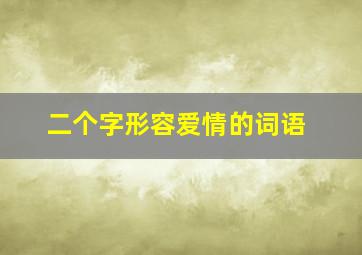 二个字形容爱情的词语